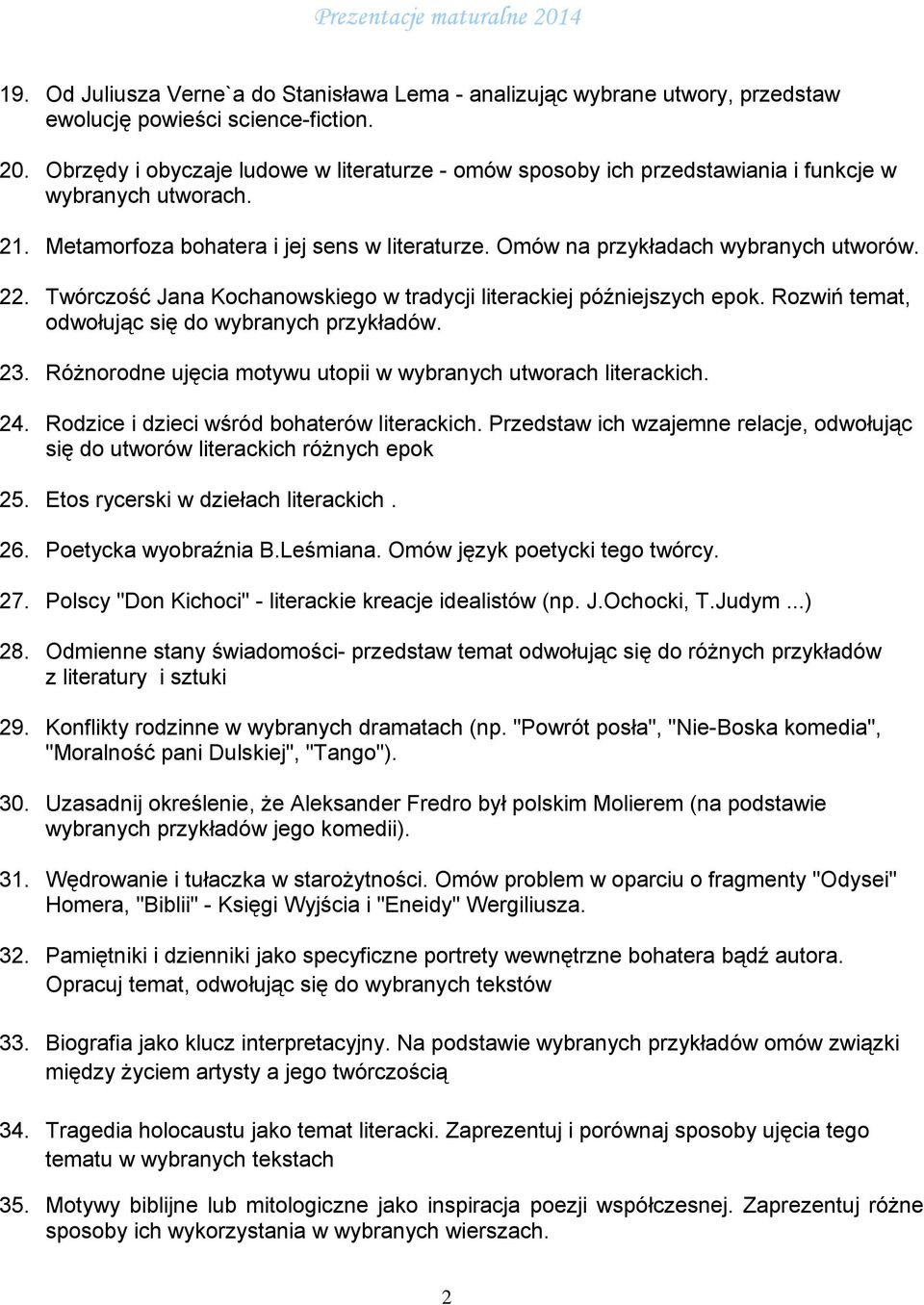 Prezentacje maturalne 2014

19. Od Juliusza Verne`a do Stanisława Lema - analizując wybrane utwory, przedstaw ewolucję powieści science-fiction.

20. Obrzędy i obyczaje ludowe w literaturze - omów sposoby ich przedstawiania i funkcje w wybranych utworach.

21. Metamorfoza bohatera i jej sens w literaturze. Omów na przykładach wybranych utworów.

22. Twórczość Jana Kochanowskiego w tradycji literackiej późniejszych epok. Rozwiń temat, odwołując się do wybranych przykładów.

23. Różnorodne ujęcia motywu utopii w wybranych utworach literackich.

24. Rodzice i dzieci wśród bohaterów literackich. Przedstaw ich wzajemne relacje, odwołując się do utworów literackich różnych epok

25. Etos rycerski w dziełach literackich .

26. Poetycka wyobraźnia B.Leśmiana. Omów język poetycki tego twórcy.

27. Polscy "Don Kichoci" - literackie kreacje idealistów (np. J.Ochocki, T.Judym ...)

28. Odmienne stany świadomości- przedstaw temat odwołując się do różnych przykładów z literatury i sztuki

29. Konflikty rodzinne w wybranych dramatach (np. "Powrót posła", "Nie-Boska komedia", "Moralność pani Dulskiej", "Tango").

30. Uzasadnij określenie, że Aleksander Fredro był polskim Molierem (na podstawie wybranych przykładów jego komedii).

31. Wędrowanie i tułaczka w starożytności. Omów problem w oparciu o fragmenty "Odysei" Homera, "Biblii" - Księgi Wyjścia i "Eneidy" Wergiliusza.

32. Pamiętniki i dzienniki jako specyficzne portrety wewnętrzne bohatera bądź autora. Opracuj temat, odwołując się do wybranych tekstów

33. Biografia jako klucz interpretacyjny. Na podstawie wybranych przykładów omów związki między życiem artysty a jego twórczością

34. Tragedia holocaustu jako temat literacki. Zaprezentuj i porównaj sposoby ujęcia tego tematu w wybranych tekstach

35. Motywy biblijne lub mitologiczne jako inspiracja poezji współczesnej. Zaprezentuj różne sposoby ich wykorzystania w wybranych wierszach.

2